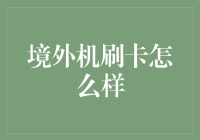 境外机刷卡怎么样